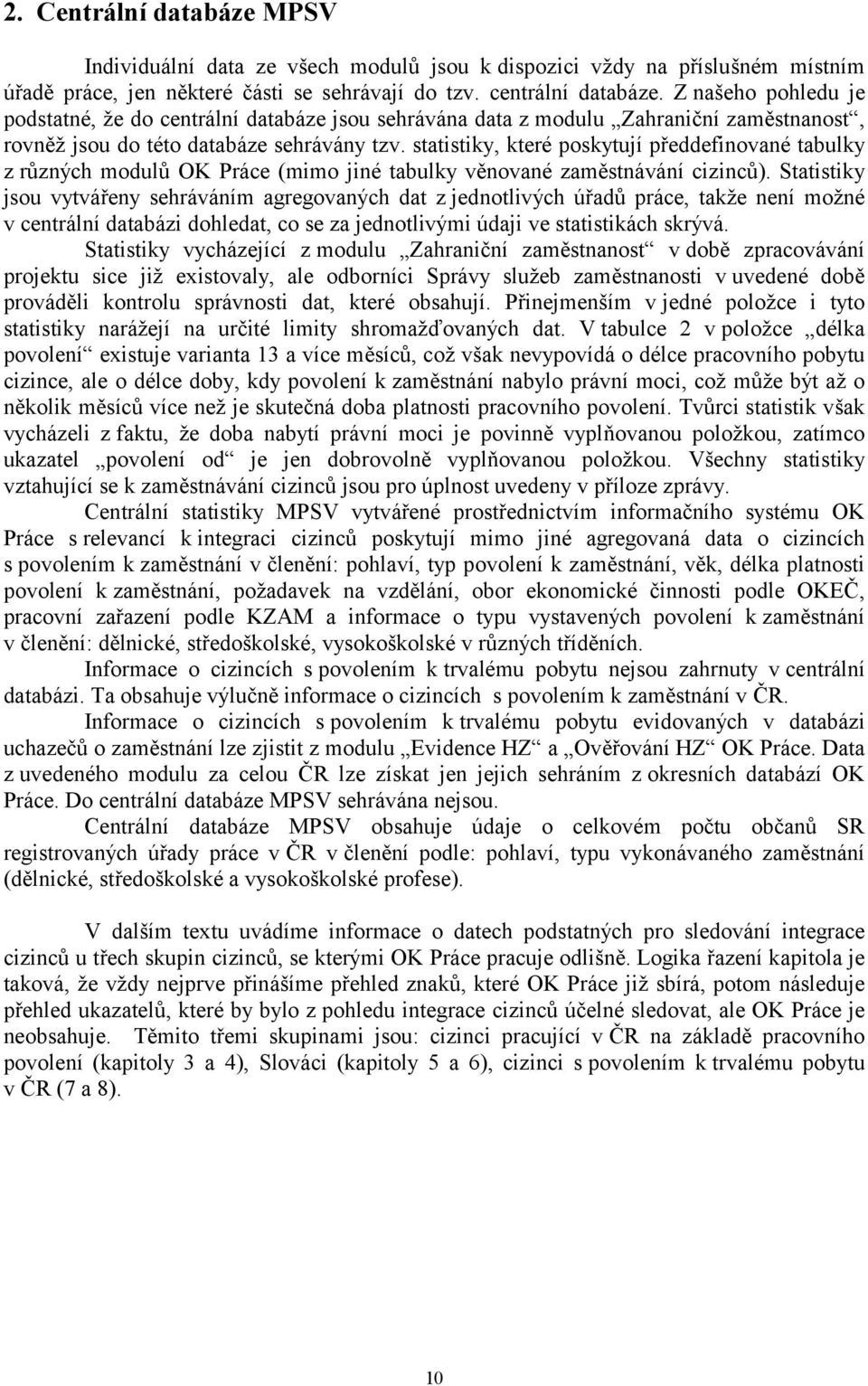 2. Centrální databáze MPSV

Individuální data ze všech modulů jsou k dispozici vždy na příslušném místním úřadě práce, jen některé části se sehrávají do tzv. centrální databáze. Z našeho pohledu je podstatné, že do centrální databáze jsou sehrávána data z modulu „Zahraniční zaměstnanost“, rovněž jsou do této databáze sehrávány tzv. statistiky, které poskytují předdefinované tabulky z různých modulů OK Práce (mimo jiné tabulky věnované zaměstnávání cizinců). Statistiky jsou vytvářeny sehráváním agregovaných dat z jednotlivých úřadů práce, takže není možné v centrální databázi dohledat, co se za jednotlivými údaji ve statistikách skrývá.

Statistiky vycházející z modulu „Zahraniční zaměstnanost“ v době zpracovávání projektu sice již existovaly, ale odborníci Správy služeb zaměstnanosti v uvedené době prováděli kontrolu správnosti dat, které obsahují. Přinejmenším v jedné položce i tyto statistiky narážejí na určité limity shromažďovaných dat. V tabulce 2 v položce „délka povolení“ existuje varianta 13 a více měsíců, což však nevypovídá o délce pracovního pobytu cizince, ale o délce doby, kdy povolení k zaměstnání nabylo právní moci, což může být až o několik měsíců více než je skutečná doba platnosti pracovního povolení. Tvůrci statistik však vycházeli z faktu, že doba nabytí právní moci je povinně vyplňovanou položkou, zatímco ukazatel „povolení od“ je jen dobrovolně vyplňovanou položkou. Všechny statistiky vztahující se k zaměstnávání cizinců jsou pro úplnost uvedeny v příloze zprávy.

Centrální statistiky MPSV vytvářené prostřednictvím informačního systému OK Práce s relevancí k integraci cizinců poskytují mimo jiné agregovaná data o cizincích s povolením k zaměstnání v členění: pohlaví, typ povolení k zaměstnání, věk, délka platnosti povolení k zaměstnání, požadavek na vzdělání, obor ekonomické činnosti podle OKEČ, pracovní zařazení podle KZAM a informace o typu vystavených povolení k zaměstnání v členění: dělnické, středoškolské, vysokoškolské v různých tříděních.

Informace o cizincích s povolením k trvalému pobytu nejsou zahrnuty v centrální databázi. Ta obsahuje výlučně informace o cizincích s povolením k zaměstnání v ČR.

Informace o cizincích s povolením k trvalému pobytu evidovaných v databázi uchazečů o zaměstnání lze zjistit z modulu „Evidence HZ“ a „Ověřování HZ“ OK Práce. Data z uvedeného modulu za celou ČR lze získat jen jejich sehráním z okresních databází OK Práce. Do centrální databáze MPSV sehrávána nejsou.

Centrální databáze MPSV obsahuje údaje o celkovém počtu občanů SR registrovaných úřady práce v ČR v členění podle: pohlaví, typu vykonávaného zaměstnání (dělnické, středoškolské a vysokoškolské profese).

V dalším textu uvádíme informace o datech podstatných pro sledování integrace cizinců u třech skupin cizinců, se kterými OK Práce pracuje odlišně. Logika řazení kapitola je taková, že vždy nejprve přinášíme přehled znaků, které OK Práce již sbírá, potom následuje přehled ukazatelů, které by bylo z pohledu integrace cizinců účelné sledovat, ale OK Práce je neobsahuje. Těmito třemi skupinami jsou: cizinci pracující v ČR na základě pracovního povolení (kapitoly 3 a 4), Slováci (kapitoly 5 a 6), cizinci s povolením k trvalému pobytu v ČR (7 a 8).

10